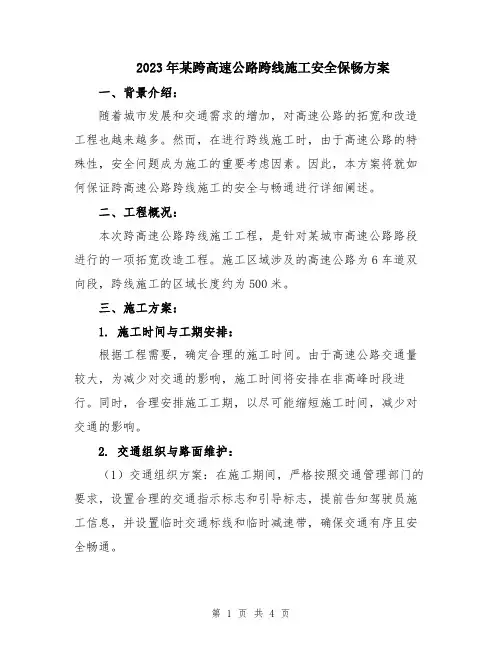 2023年某跨高速公路跨线施工安全保畅方案

一、背景介绍：

随着城市发展和交通需求的增加，对高速公路的拓宽和改造工程也越来越多。然而，在进行跨线施工时，由于高速公路的特殊性，安全问题成为施工的重要考虑因素。因此，本方案将就如何保证跨高速公路跨线施工的安全与畅通进行详细阐述。

二、工程概况：

本次跨高速公路跨线施工工程，是针对某城市高速公路路段进行的一项拓宽改造工程。施工区域涉及的高速公路为6车道双向段，跨线施工的区域长度约为500米。

三、施工方案：

1. 施工时间与工期安排：

根据工程需要，确定合理的施工时间。由于高速公路交通量较大，为减少对交通的影响，施工时间将安排在非高峰时段进行。同时，合理安排施工工期，以尽可能缩短施工时间，减少对交通的影响。

2. 交通组织与路面维护：

（1）交通组织方案：在施工期间，严格按照交通管理部门的要求，设置合理的交通指示标志和引导标志，提前告知驾驶员施工信息，并设置临时交通标线和临时减速带，确保交通有序且安全畅通。

第 1 页 共 4 页